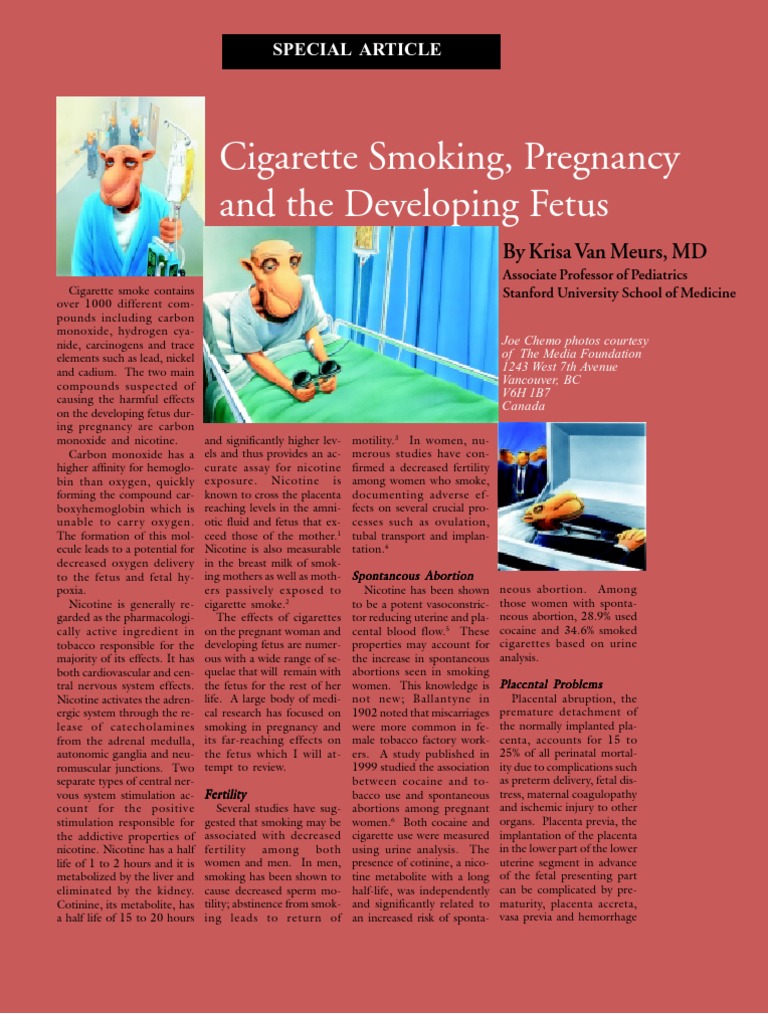 SPECIAL ARTICLE

Cigarette Smoking, Pregnancy and the Developing Fetus

By Krisa Van Meurs, MD

Associate Professor of Pediatrics
Stanford University School of Medicine

Joe Chemo photos courtesy of The Media Foundation
1243 West 7th Avenue
Vancouver, BC
V6H 1B7
Canada

Cigarette smoke contains over 1000 different compounds including carbon monoxide, hydrogen cyanide, carcinogens and trace elements such as lead, nickel and cadium. The two main compounds suspected of causing the harmful effects on the developing fetus during pregnancy are carbon monoxide and nicotine.

Carbon monoxide has a higher affinity for hemoglobin than oxygen, quickly forming the compound carboxyhemoglobin which is unable to carry oxygen. The formation of this molecule leads to a potential for decreased oxygen delivery to the fetus and fetal hypoxia.

Nicotine is generally regarded as the pharmacologically active ingredient in tobacco responsible for the majority of its effects. It has both cardiovascular and central nervous system effects. Nicotine activates the adrenergic system through the release of catecholamines from the adrenal medulla, autonomic ganglia and neuromuscular junctions. Two separate types of central nervous system stimulation account for the positive stimulation responsible for the addictive properties of nicotine. Nicotine has a half life of 1 to 2 hours and it is metabolized by the liver and eliminated by the kidney. Cotinine, its metabolite, has a half life of 15 to 20 hours and significantly higher levels and thus provides an accurate assay for nicotine exposure. Nicotine is known to cross the placenta reaching levels in the amniotic fluid and fetus that exceed those of the mother.$^1$ Nicotine is also measurable in the breast milk of smoking mothers as well as mothers passively exposed to cigarette smoke.$^2$

The effects of cigarettes on the pregnant woman and developing fetus are numerous with a wide range of sequelae that will remain with the fetus for the rest of her life. A large body of medical research has focused on smoking in pregnancy and its far-reaching effects on the fetus which I will attempt to review.

Fertility
Several studies have suggested that smoking may be associated with decreased fertility among both women and men. In men, smoking has been shown to cause decreased sperm motility; abstinence from smoking leads to return of motility.$^3$ In women, numerous studies have confirmed a decreased fertility among women who smoke, documenting adverse effects on several crucial processes such as ovulation, tubal transport and implantation.$^4$

Spontaneous Abortion
Nicotine has been shown to be a potent vasoconstrictor reducing uterine and placental blood flow.$^5$ These properties may account for the increase in spontaneous abortions seen in smoking women. This knowledge is not new; Ballantyne in 1902 noted that miscarriages were more common in female tobacco factory workers. A study published in 1999 studied the association between cocaine and tobacco use and spontaneous abortions among pregnant women.$^6$ Both cocaine and cigarette use were measured using urine analysis. The presence of cotinine, a nicotine metabolite with a long half-life, was independently and significantly related to an increased risk of spontaneous abortion. Among those women with spontaneous abortion, 28.9% used cocaine and 34.6% smoked cigarettes based on urine analysis.

Placental Problems
Placental abruption, the premature detachment of the normally implanted placenta, accounts for 15 to 25% of all perinatal mortality due to complications such as preterm delivery, fetal distress, maternal coagulopathy and ischemic injury to other organs. Placenta previa, the implantation of the placenta in the lower part of the lower uterine segment in advance of the fetal presenting part can be complicated by prematurity, placenta accreta, vasa previa and hemorrhage